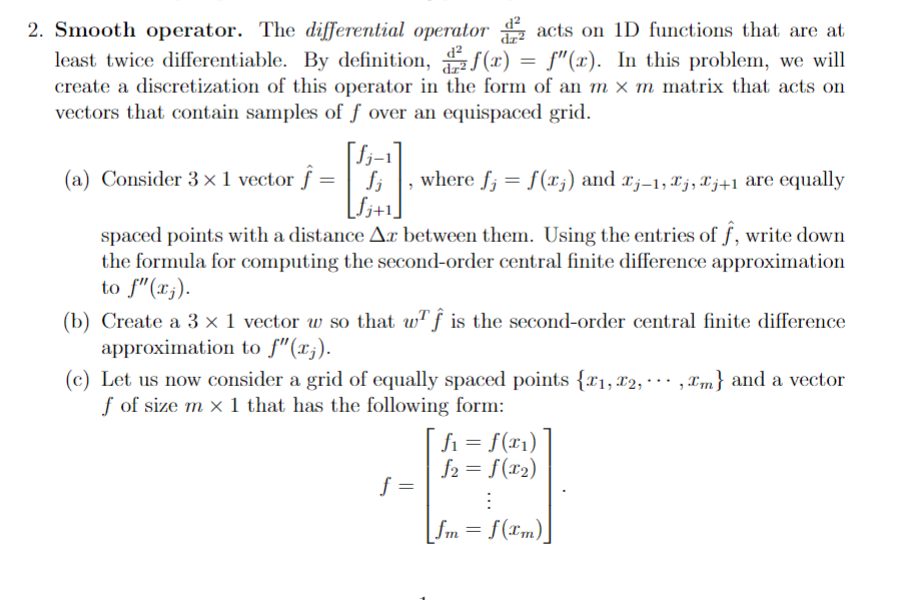 2. **Smooth operator.** The *differential operator* $\frac{d^2}{dx^2}$ acts on 1D functions that are at least twice differentiable. By definition, $\frac{d^2}{dx^2}f(x) = f''(x)$. In this problem, we will create a discretization of this operator in the form of an $m \times m$ matrix that acts on vectors that contain samples of $f$ over an equispaced grid.

(a) Consider $3 \times 1$ vector $\hat{f} = \begin{bmatrix} f_{j-1} \\ f_j \\ f_{j+1} \end{bmatrix}$, where $f_j = f(x_j)$ and $x_{j-1}, x_j, x_{j+1}$ are equally spaced points with a distance $\Delta x$ between them. Using the entries of $\hat{f}$, write down the formula for computing the second-order central finite difference approximation to $f''(x_j)$.

(b) Create a $3 \times 1$ vector $w$ so that $w^T \hat{f}$ is the second-order central finite difference approximation to $f''(x_j)$.

(c) Let us now consider a grid of equally spaced points $\{x_1, x_2, \cdots, x_m\}$ and a vector $f$ of size $m \times 1$ that has the following form:

$$f = \begin{bmatrix} f_1 = f(x_1) \\ f_2 = f(x_2) \\ \vdots \\ f_m = f(x_m) \end{bmatrix}.$$